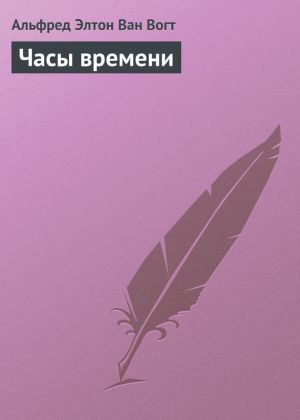 Альфред Элтон Ван Вогт

Часы времени